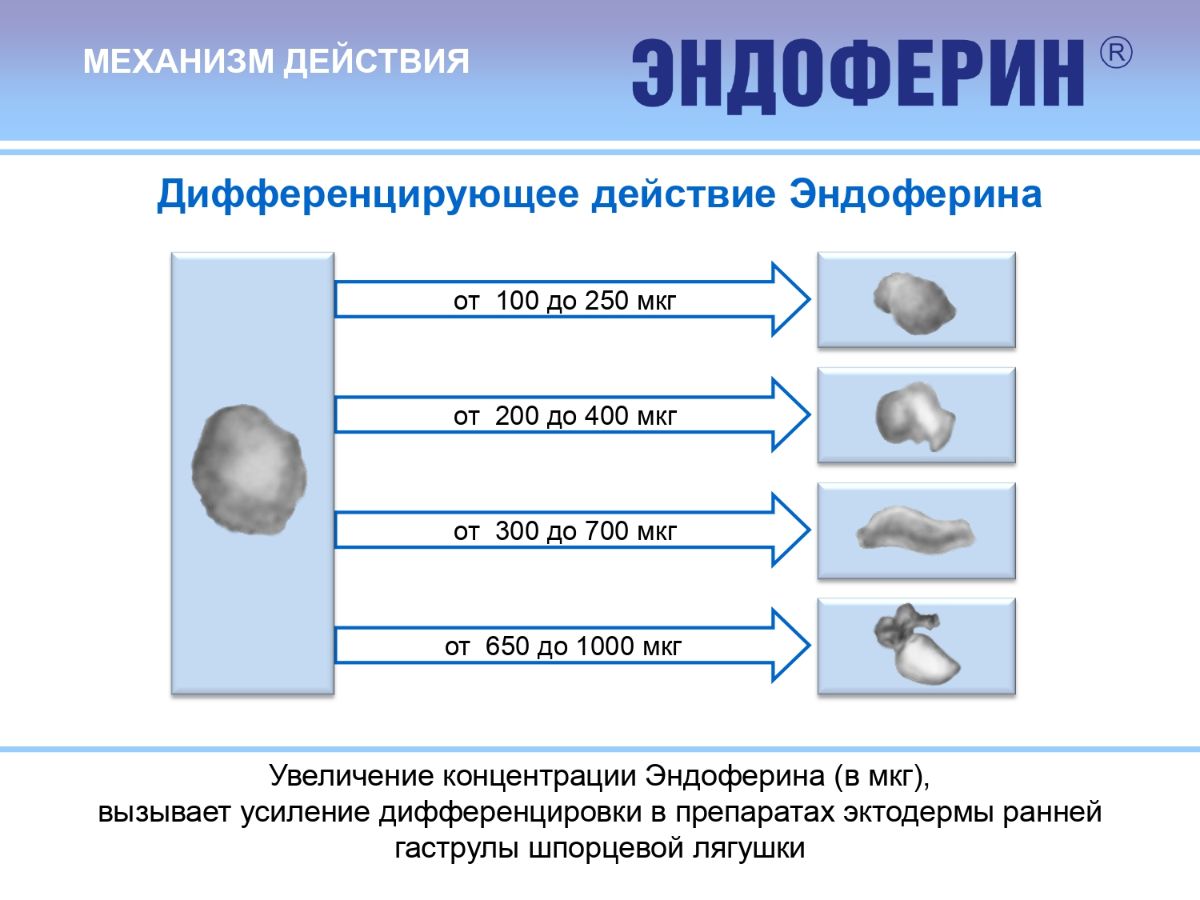 МЕХАНИЗМ ДЕЙСТВИЯ

ЭНДОФЕРИН ®

Дифференцирующее действие Эндоферина

от 100 до 250 мкг

от 200 до 400 мкг

от 300 до 700 мкг

от 650 до 1000 мкг

Увеличение концентрации Эндоферина (в мкг), вызывает усиление дифференцировки в препаратах эктодермы ранней гаструлы шпорцевой лягушки